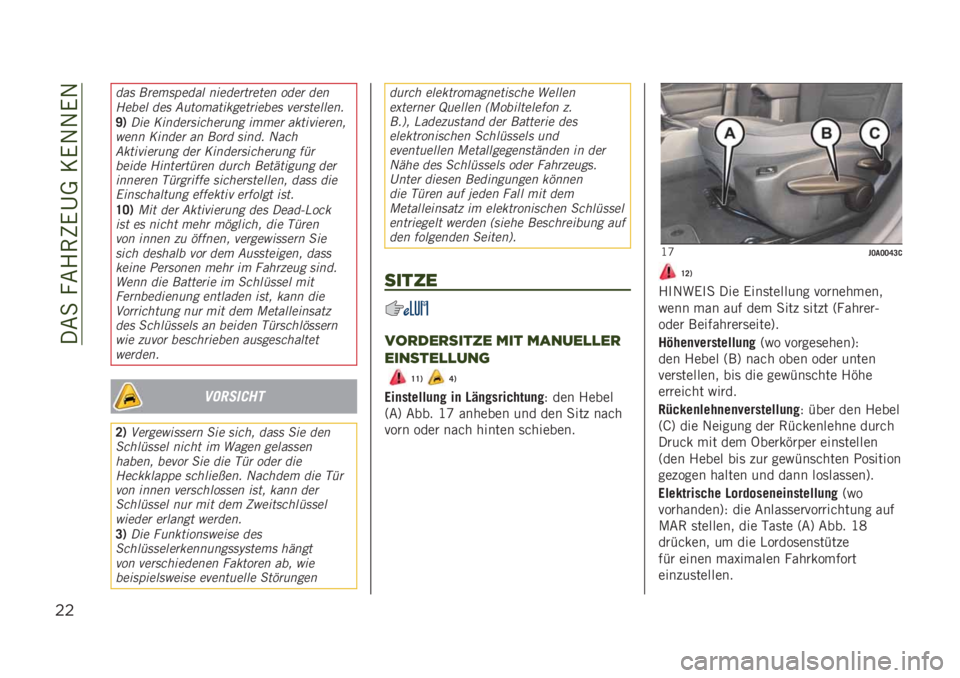 DAS FAHRZEUG KENNEN

das Bremspedal niedertreten oder den Hebel des Automatikgetriebes verstellen.
9) Die Kindersicherung immer aktivieren, wenn Kinder an Bord sind. Nach Aktivierung der Kindersicherung für beide Hintertüren durch Betätigung der inneren Türgriffe sicherstellen, dass die Einschaltung effektiv erfolgt ist.
10) Mit der Aktivierung des Dead-Lock ist es nicht mehr möglich, die Türen von innen zu öffnen, vergewissern Sie sich deshalb vor dem Aussteigen, dass keine Personen mehr im Fahrzeug sind. Wenn die Batterie im Schlüssel mit Fernbedienung entladen ist, kann die Vorrichtung nur mit dem Metalleinsatz des Schlüssels an beiden Türschlössern wie zuvor beschrieben ausgeschaltet werden.

VORSICHT

2) Vergewissern Sie sich, dass Sie den Schlüssel nicht im Wagen gelassen haben, bevor Sie die Tür oder die Heckklappe schließen. Nachdem die Tür von innen verschlossen ist, kann der Schlüssel nur mit dem Zweitschlüssel wieder erlangt werden.
3) Die Funktionsweise des Schlüsselerkennungssystems hängt von verschiedenen Faktoren ab, wie beispielsweise eventuelle Störungen durch elektromagnetische Wellen externer Quellen (Mobiltelefon z. B.), Ladezustand der Batterie des elektronischen Schlüssels und eventuellen Metallgegenständen in der Nähe des Schlüssels oder Fahrzeugs. Unter diesen Bedingungen können die Türen auf jeden Fall mit dem Metalleinsatz im elektronischen Schlüssel entriegelt werden (siehe Beschreibung auf den folgenden Seiten).

SITZE

VORDERSITZE MIT MANUELLER EINSTELLUNG

11) 4)

Einstellung in Längsrichtung: den Hebel (A) Abb. 17 anheben und den Sitz nach vorn oder nach hinten schieben.

A B C

17 J0A0043C

12)

HINWEIS Die Einstellung vornehmen, wenn man auf dem Sitz sitzt (Fahrer- oder Beifahrerseite).

Höhenverstellung (wo vorgesehen): den Hebel (B) nach oben oder unten verstellen, bis die gewünschte Höhe erreicht wird.

Rückenlehnenverstellung: über den Hebel (C) die Neigung der Rückenlehne durch Druck mit dem Oberkörper einstellen (den Hebel bis zur gewünschten Position gezogen halten und dann loslassen).

Elektrische Lordoseneinstellung (wo vorhanden): die Anlasservorrichtung auf MAR stellen, die Taste (A) Abb. 18 drücken, um die Lordosenstütze für einen maximalen Fahrkomfort einzustellen.

22

carmanualsonline.info